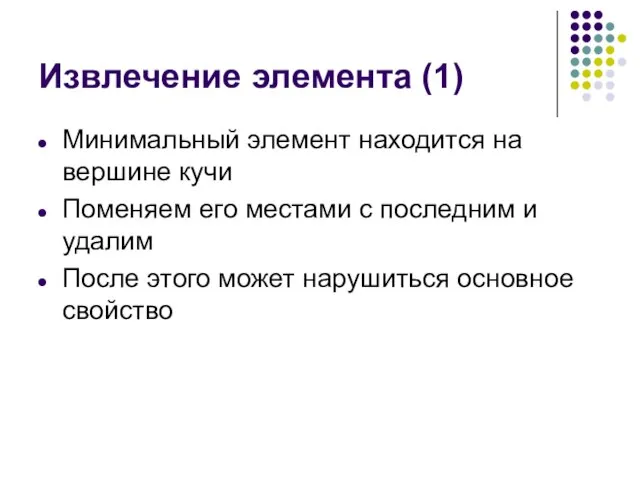 Извлечение элемента (1)

- Минимальный элемент находится на вершине кучи
- Поменяем его местами с последним и удалим
- После этого может нарушиться основное свойство